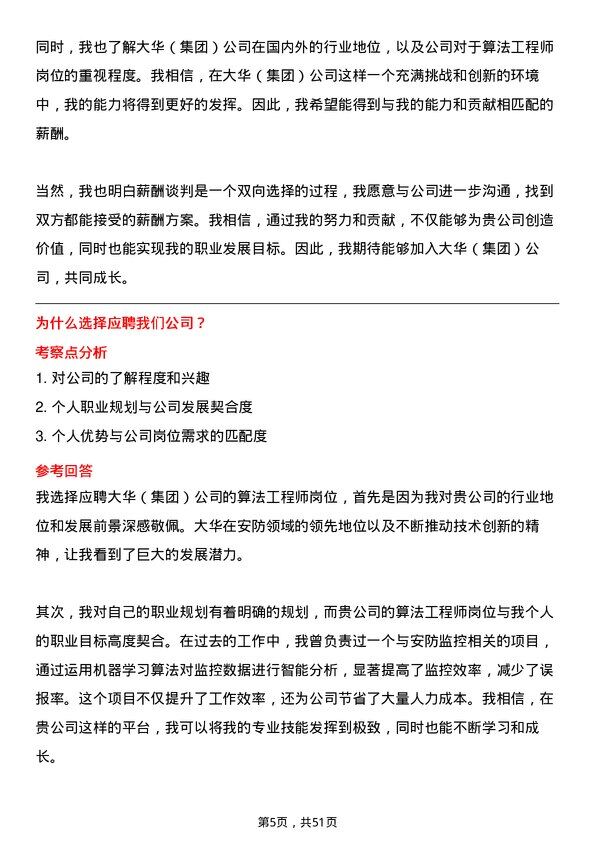 同时，我也了解大华（集团）公司在国内外的行业地位，以及公司对于算法工程师岗位的重视程度。我相信，在大华（集团）公司这样一个充满挑战和创新的环境中，我的能力将得到更好的发挥。因此，我希望能得到与我的能力和贡献相匹配的薪酬。

当然，我也明白薪酬谈判是一个双向选择的过程，我愿意与公司进一步沟通，找到双方都能接受的薪酬方案。我相信，通过我的努力和贡献，不仅能够为贵公司创造价值，同时也能实现我的职业发展目标。因此，我期待能够加入大华（集团）公司，共同成长。

为什么选择应聘我们公司？

考察点分析

1. 对公司的了解程度和兴趣

2. 个人职业规划与公司发展契合度

3. 个人优势与公司岗位需求的匹配度

参考回答

我选择应聘大华（集团）公司的算法工程师岗位，首先是因为我对贵公司的行业地位和发展前景深感敬佩。大华在安防领域的领先地位以及不断推动技术创新的精神，让我看到了巨大的发展潜力。

其次，我对自己的职业规划有着明确的规划，而贵公司的算法工程师岗位与我个人的职业目标高度契合。在过去的工作中，我曾负责过一个与安防监控相关的项目，通过运用机器学习算法对监控数据进行智能分析，显著提高了监控效率，减少了误报率。这个项目不仅提升了工作效率，还为公司节省了大量人力成本。我相信，在贵公司这样的平台，我可以将我的专业技能发挥到极致，同时也能不断学习和成长。

第5页，共51页